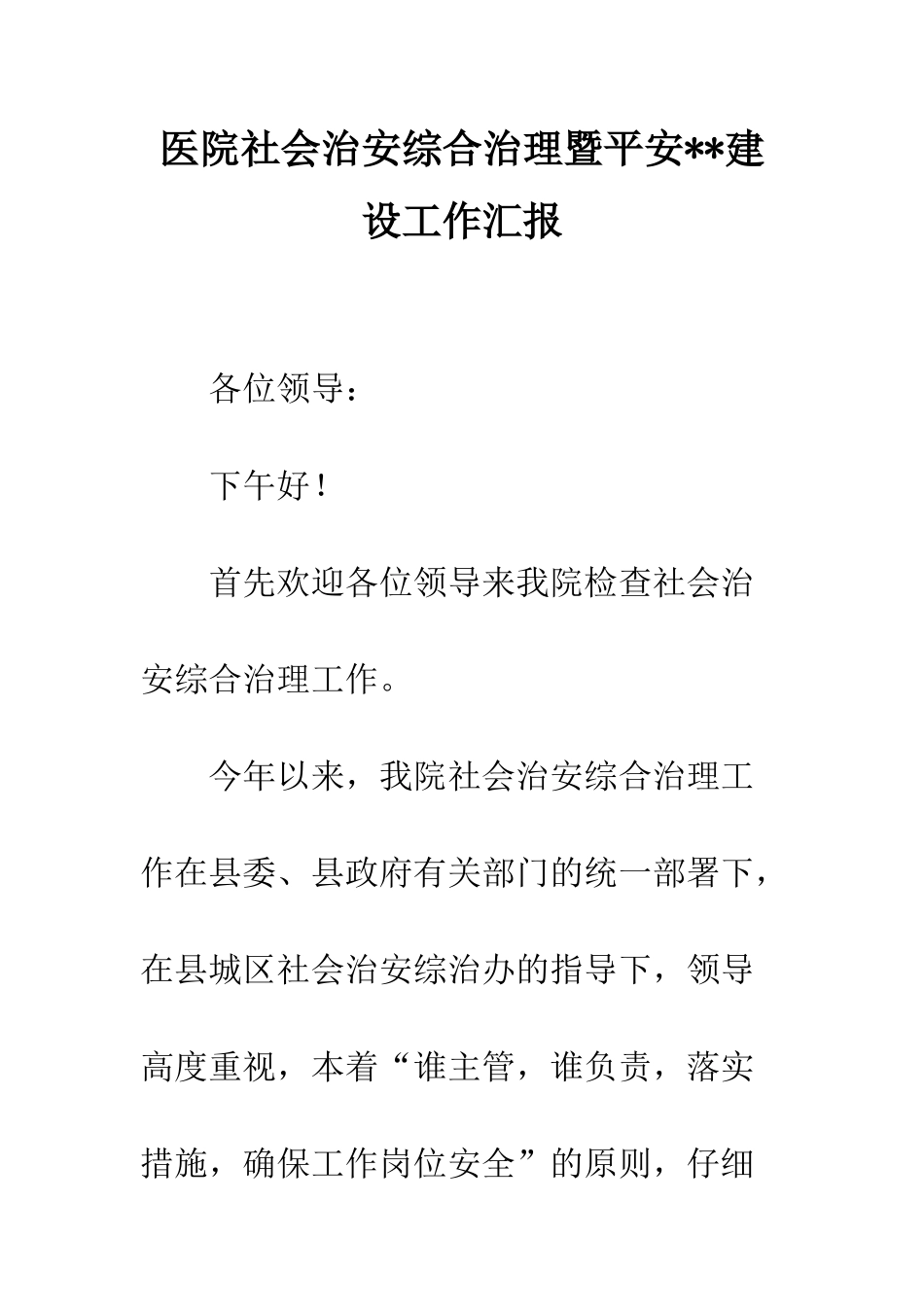 医院社会治安综合治理暨平安**建设工作汇报

各位领导：

下午好！

首先欢迎各位领导来我院检查社会治安综合治理工作。

今年以来，我院社会治安综合治理工作在县委、县政府有关部门的统一部署下，在县城区社会治安综治办的指导下，领导高度重视，本着“谁主管，谁负责，落实措施，确保工作岗位安全”的原则，仔细